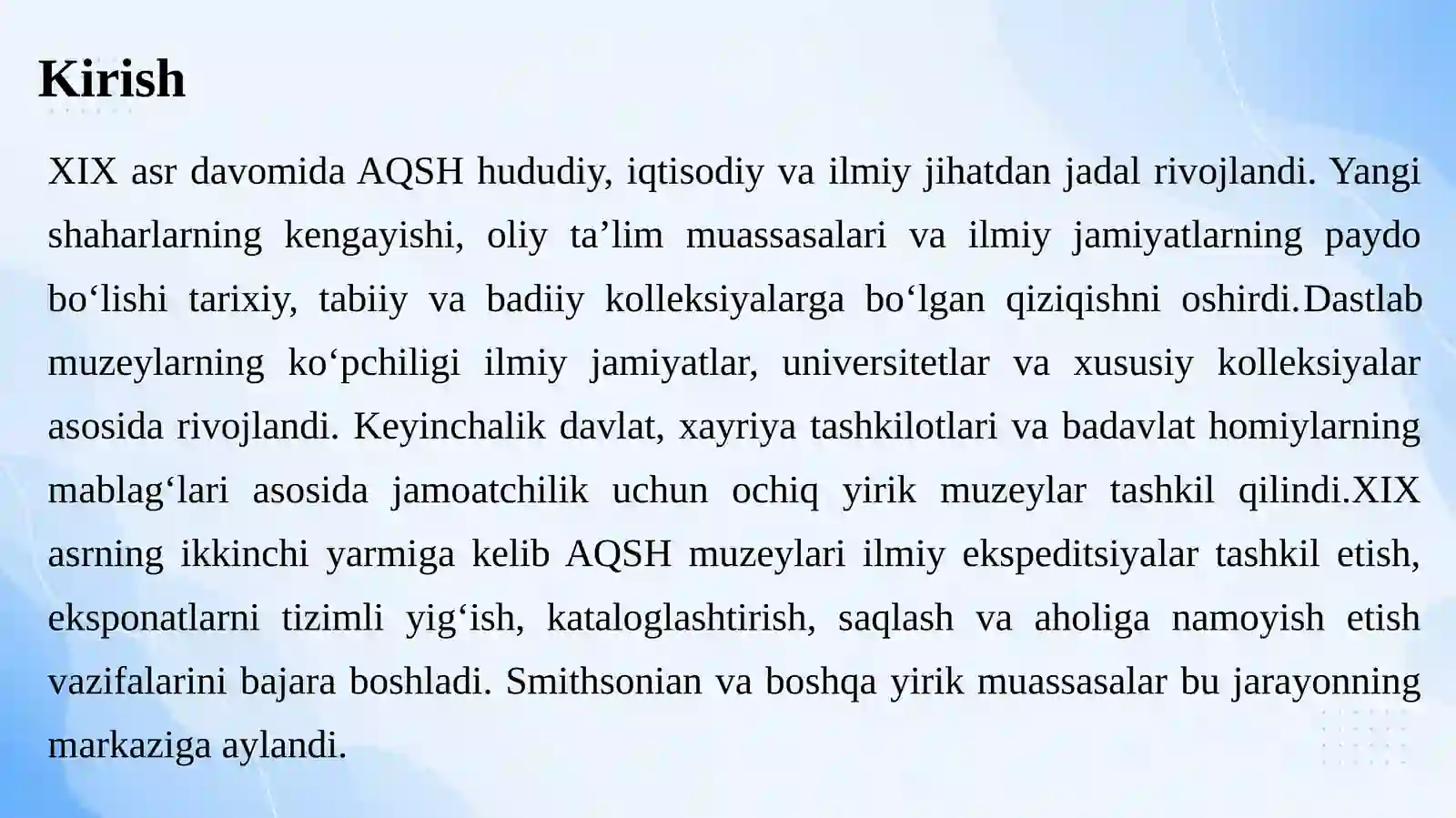 Kirish

XIX asr davomida AQSH hududiy, iqtisodiy va ilmiy jihatdan jadal rivojlandi. Yangi shaharlarning kengayishi, oliy ta’lim muassasalari va ilmiy jamiyatlarning paydo bo‘lishi tarixiy, tabiiy va badiiy kolleksiyalarga bo‘lgan qiziqishni oshirdi.Dastlab muzeylarning ko‘pchiligi ilmiy jamiyatlar, universitetlar va xususiy kolleksiyalar asosida rivojlandi. Keyinchalik davlat, xayriya tashkilotlari va badavlat homiylarning mablag‘lari asosida jamoatchilik uchun ochiq yirik muzeylar tashkil qilindi.XIX asrning ikkinchi yarmiga kelib AQSH muzeylari ilmiy ekspeditsiyalar tashkil etish, eksponatlarni tizimli yig‘ish, kataloglashtirish, saqlash va aholiga namoyish etish vazifalarini bajara boshladi. Smithsonian va boshqa yirik muassasalar bu jarayonning markaziga aylandi.